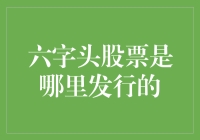 六字头股票是哪里发行的